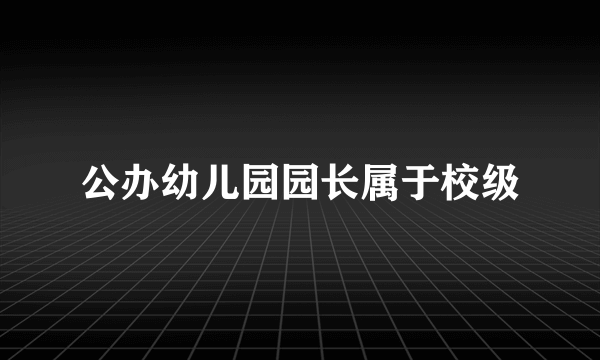 公办幼儿园园长属于校级